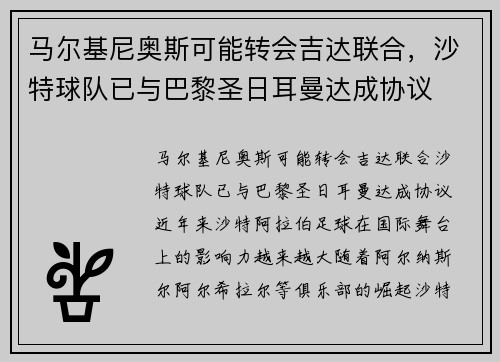 马尔基尼奥斯可能转会吉达联合，沙特球队已与巴黎圣日耳曼达成协议

马尔基尼奥斯可能转会吉达联合沙特球队已与巴黎圣日耳曼达成协议近年来沙特阿拉伯足球在国际舞台上的影响力越来越大随着阿尔纳斯尔阿尔希拉尔等俱乐部的崛起沙特